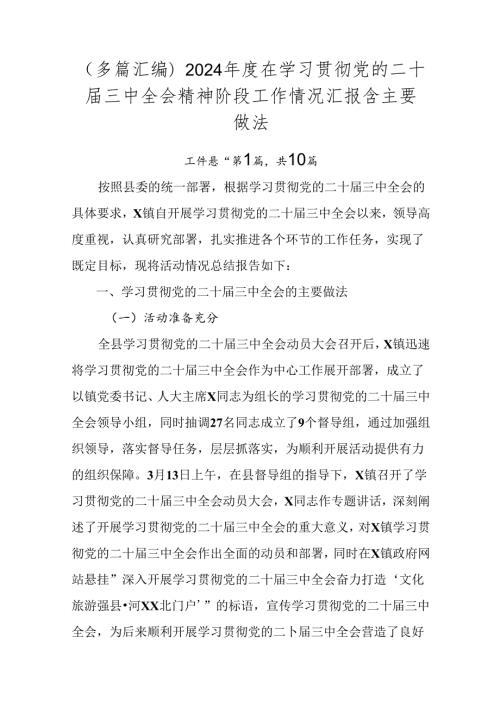 （多篇汇编）2024年度在学习贯彻党的二十届三中全会精神阶段工作情况汇报含主要做法

工件悬“第1篇，共10篇

按照县委的统一部署，根据学习贯彻党的二十届三中全会的具体要求，X镇自开展学习贯彻党的二十届三中全会以来，领导高度重视，认真研究部署，扎实推进各个环节的工作任务，实现了既定目标，现将活动情况总结报告如下：

一、学习贯彻党的二十届三中全会的主要做法

（一）活动准备充分

全县学习贯彻党的二十届三中全会动员大会召开后，X镇迅速将学习贯彻党的二十届三中全会作为中心工作展开部署，成立了以镇党委书记、人大主席X同志为组长的学习贯彻党的二十届三中全会领导小组，同时抽调27名同志成立了9个督导组，通过加强组织领导，落实督导任务，层层抓落实，为顺利开展活动提供有力的组织保障。3月13日上午，在县督导组的指导下，X镇召开了学习贯彻党的二十届三中全会动员大会，X同志作专题讲话，深刻阐述了开展学习贯彻党的二十届三中全会的重大意义，对X镇学习贯彻党的二十届三中全会作出全面的动员和部署，同时在X镇政府网站悬挂”深入开展学习贯彻党的二十届三中全会奋力打造‘文化旅游强县•河XX北门户’”的标语，宣传学习贯彻党的二十届三中全会，为后来顺利开展学习贯彻党的二卜届三中全会营造了良好